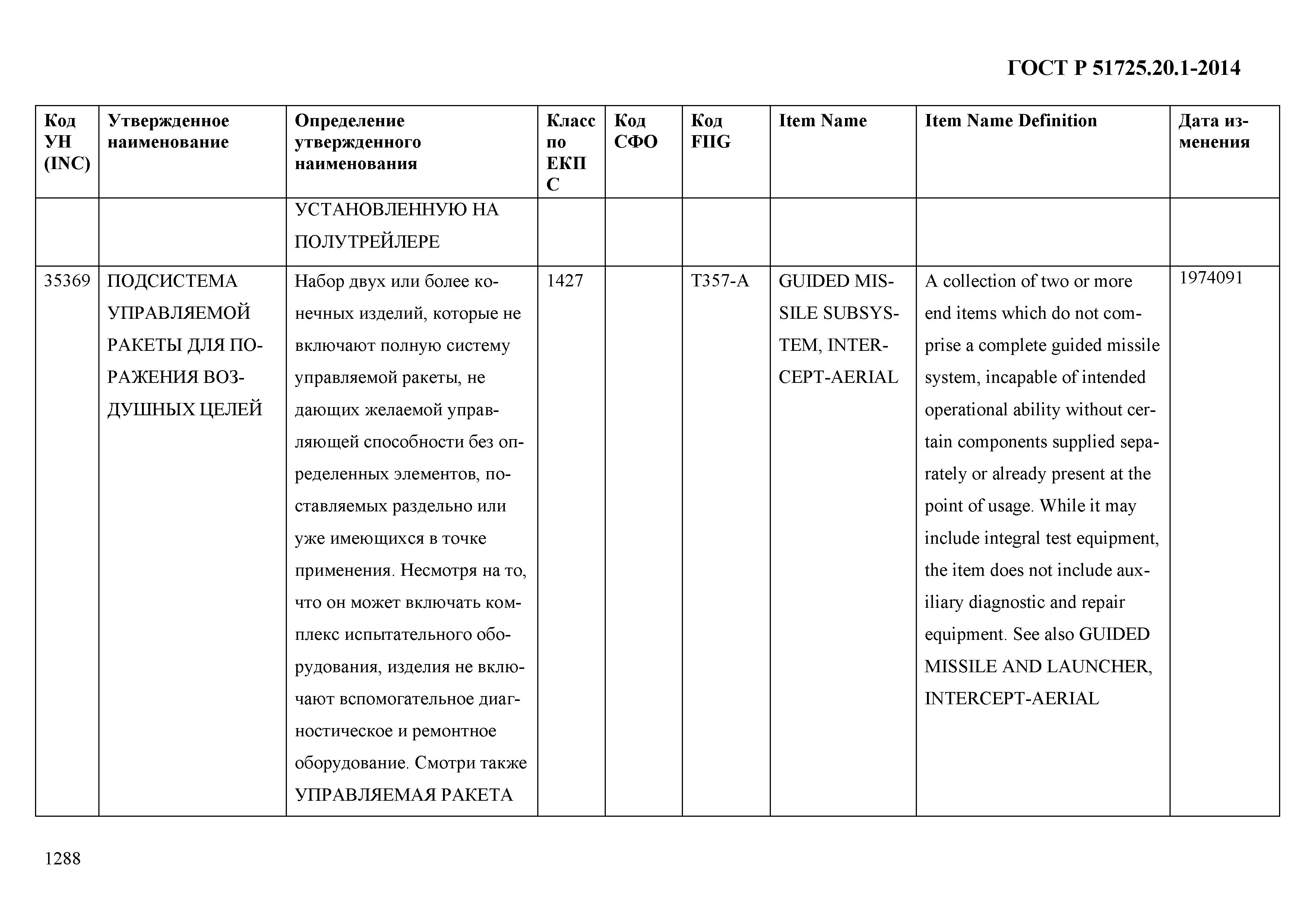 ГОСТ Р 51725.20.1-2014

| Код УН (INC) | Утвержденное наименование | Определение утвержденного наименования | Класс по ЕКПС | Код СФО | Код FIIG | Item Name | Item Name Definition | Дата изменения |
|---|---|---|---|---|---|---|---|---|
| | | УСТАНОВЛЕННУЮ НА ПОЛУТРЕЙЛЕРЕ | | | | | | |
| 35369 | ПОДСИСТЕМА УПРАВЛЯЕМОЙ РАКЕТЫ ДЛЯ ПОРАЖЕНИЯ ВОЗДУШНЫХ ЦЕЛЕЙ | Набор двух или более конечных изделий, которые не включают полную систему управляемой ракеты, не дающих желаемой управляющей способности без определенных элементов, поставляемых раздельно или уже имеющихся в точке применения. Несмотря на то, что он может включать комплекс испытательного оборудования, изделия не включают вспомогательное диагностическое и ремонтное оборудование. Смотри также УПРАВЛЯЕМАЯ РАКЕТА | 1427 | | T357-A | GUIDED MISSILE SUBSYSTEM, INTERCEPT-AERIAL | A collection of two or more end items which do not comprise a complete guided missile system, incapable of intended operational ability without certain components supplied separately or already present at the point of usage. While it may include integral test equipment, the item does not include auxiliary diagnostic and repair equipment. See also GUIDED MISSILE AND LAUNCHER, INTERCEPT-AERIAL | 1974091 |

1288